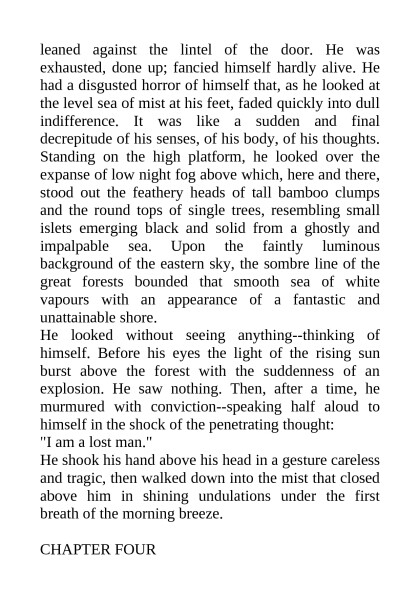 leaned against the lintel of the door. He was exhausted, done up; fancied himself hardly alive. He had a disgusted horror of himself that, as he looked at the level sea of mist at his feet, faded quickly into dull indifference. It was like a sudden and final decrepitude of his senses, of his body, of his thoughts. Standing on the high platform, he looked over the expanse of low night fog above which, here and there, stood out the feathery heads of tall bamboo clumps and the round tops of single trees, resembling small islets emerging black and solid from a ghostly and impalpable sea. Upon the faintly luminous background of the eastern sky, the sombre line of the great forests bounded that smooth sea of white vapours with an appearance of a fantastic and unattainable shore.
He looked without seeing anything--thinking of himself. Before his eyes the light of the rising sun burst above the forest with the suddenness of an explosion. He saw nothing. Then, after a time, he murmured with conviction--speaking half aloud to himself in the shock of the penetrating thought:
"I am a lost man."
He shook his hand above his head in a gesture careless and tragic, then walked down into the mist that closed above him in shining undulations under the first breath of the morning breeze.

CHAPTER FOUR